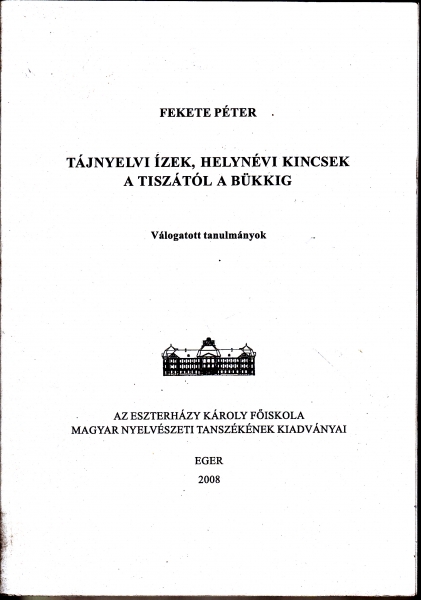 FEKETE PÉTER

TÁJNYELVI ÍZEK, HELYNÉVI KINCSEK A TISZÁTÓL A BÜKKIG

Válogatott tanulmányok

AZ ESZTERHÁZY KÁROLY FŐISKOLA MAGYAR NYELVÉSZETI TANSZÉKÉNEK KIADVÁNYAI

EGER
2008